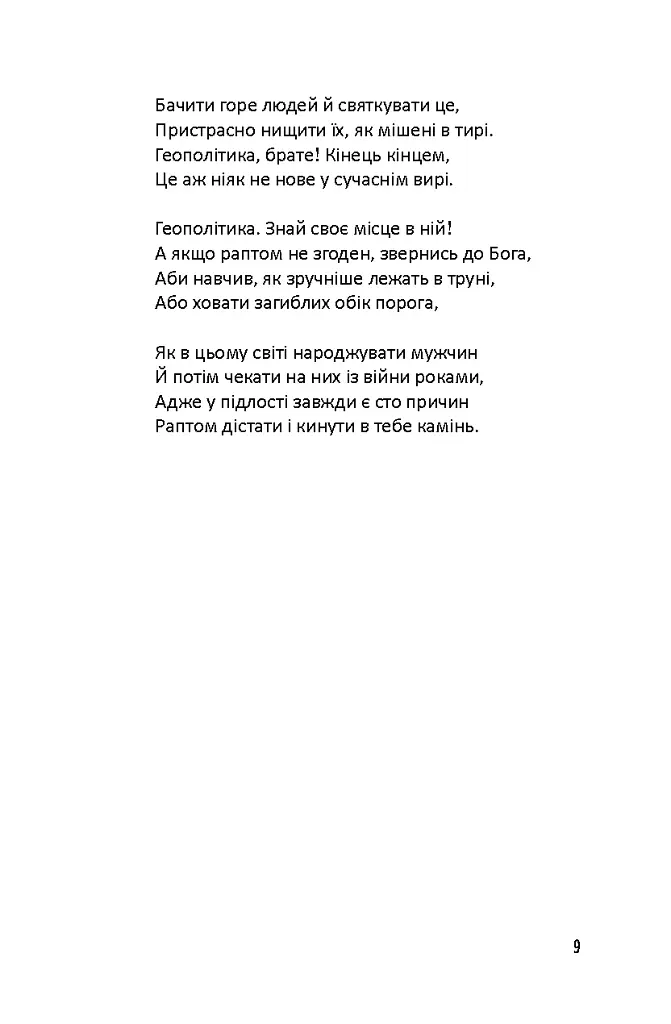 Бачити горе людей й святкувати це,
Пристрасно нищити їх, як мішені в тирі.
Геополітика, брате! Кінець кінцем,
Це аж ніяк не нове у сучаснім вирі.

Геополітика. Знай своє місце в ній!
А якщо раптом не згоден, звернись до Бога,
Аби навчив, як зручніше лежать в труні,
Або ховати загиблих обік порога,

Як в цьому світі народжувати мужчин
Й потім чекати на них із війни роками,
Адже у підлості завжди є сто причин
Раптом дістати і кинути в тебе камінь.

9